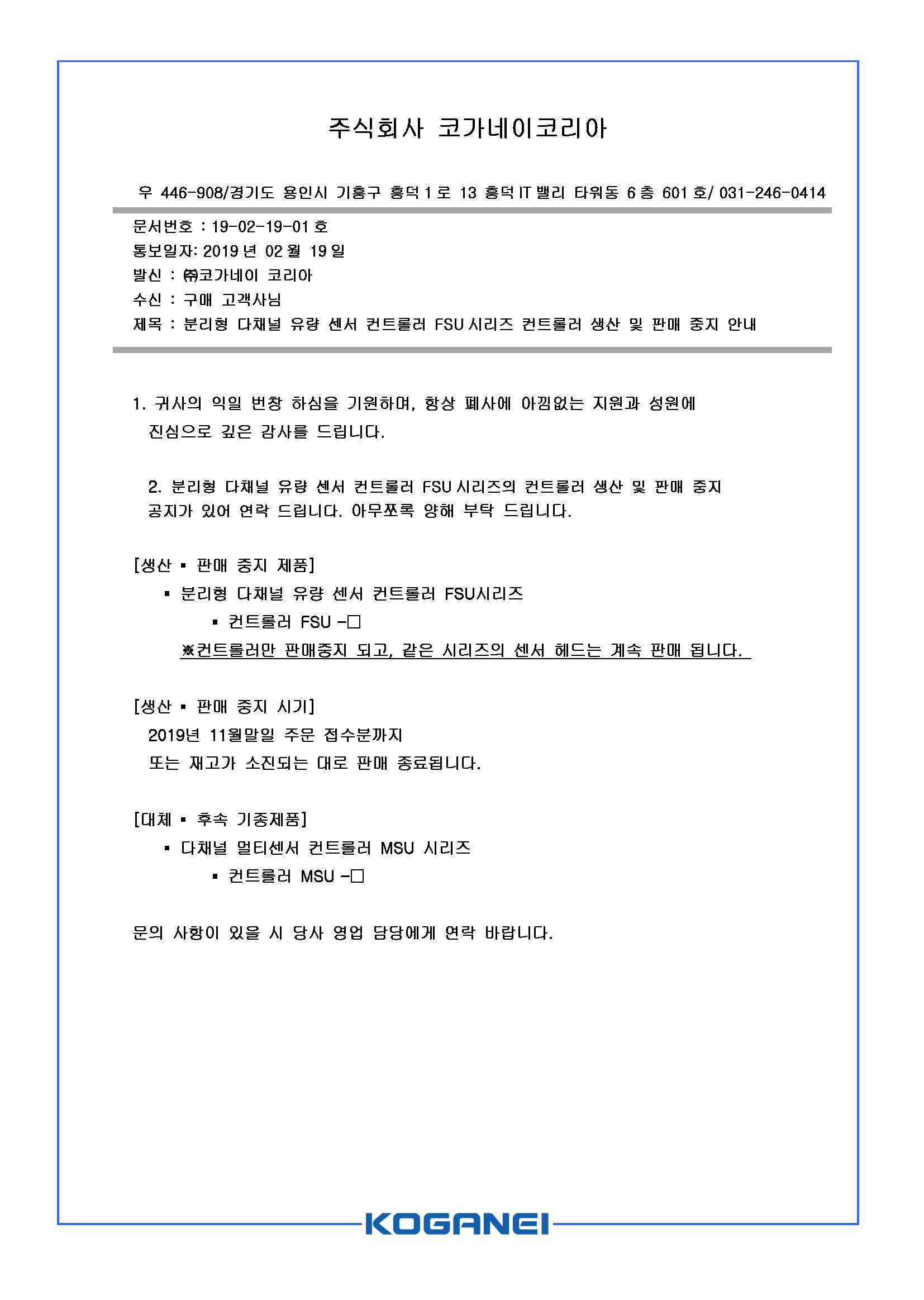 주식회사 코가네이코리아

우 446-908/경기도 용인시 기흥구 흥덕 1 로 13 흥덕 IT 밸리 타워동 6 층 601 호/ 031-246-0414

문서번호 : 19-02-19-01 호
통보일자: 2019 년 02 월 19 일
발신 : ㈜코가네이 코리아
수신 : 구매 고객사님
제목 : 분리형 다채널 유량 센서 컨트롤러 FSU 시리즈 컨트롤러 생산 및 판매 중지 안내

1. 귀사의 익일 번창 하심을 기원하며, 항상 폐사에 아낌없는 지원과 성원에 진심으로 깊은 감사를 드립니다.

2. 분리형 다채널 유량 센서 컨트롤러 FSU 시리즈의 컨트롤러 생산 및 판매 중지 공지가 있어 연락 드립니다. 아무쪼록 양해 부탁 드립니다.

[생산 ▪ 판매 중지 제품]
▪ 분리형 다채널 유량 센서 컨트롤러 FSU시리즈
▪ 컨트롤러 FSU -□
※컨트롤러만 판매중지 되고, 같은 시리즈의 센서 헤드는 계속 판매 됩니다.

[생산 ▪ 판매 중지 시기]
2019년 11월말일 주문 접수분까지
또는 재고가 소진되는 대로 판매 종료됩니다.

[대체 ▪ 후속 기종제품]
▪ 다채널 멀티센서 컨트롤러 MSU 시리즈
▪ 컨트롤러 MSU -□

문의 사항이 있을 시 당사 영업 담당에게 연락 바랍니다.

KOGANEI